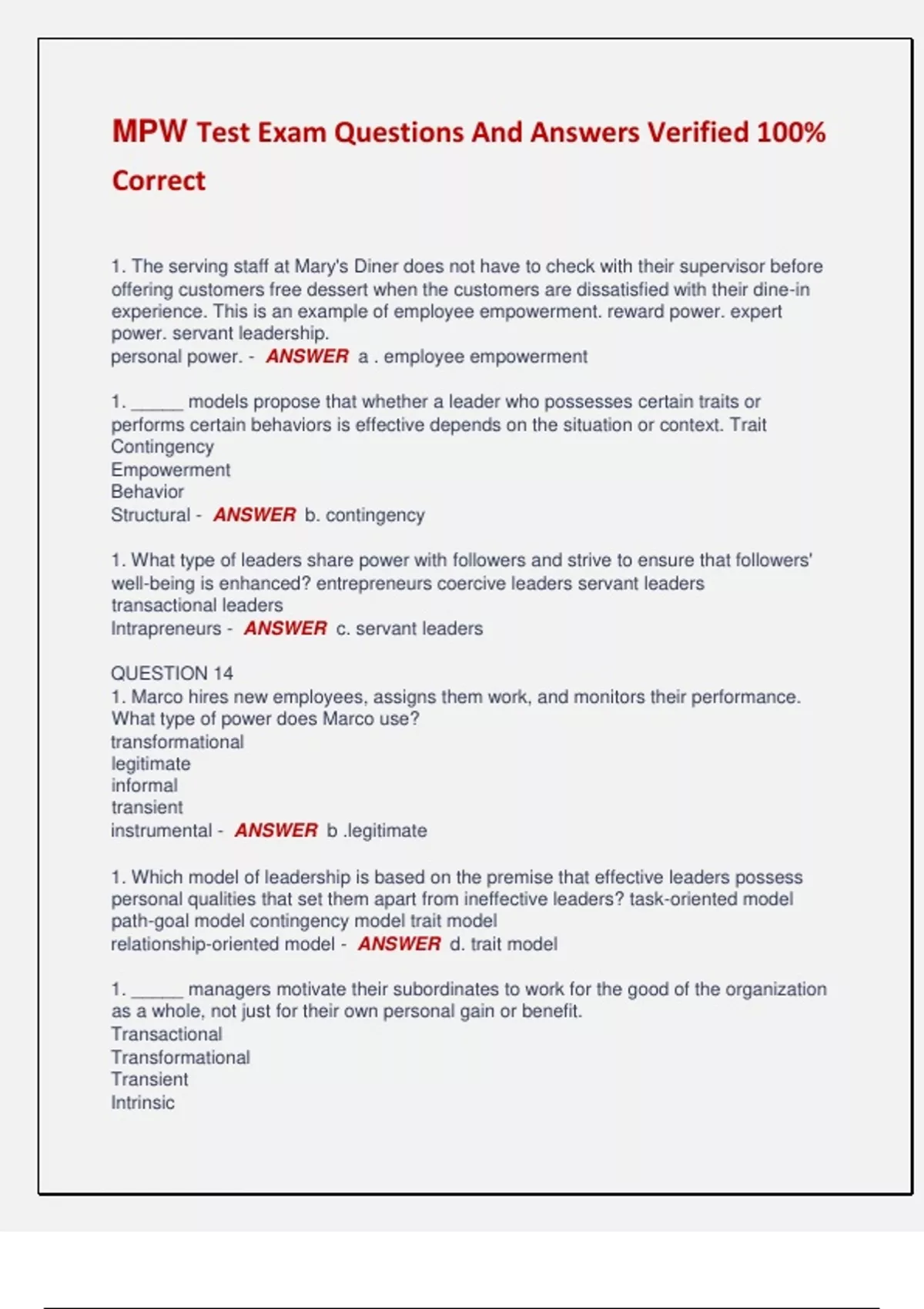 MPW Test Exam Questions And Answers Verified 100% Correct

1. The serving staff at Mary's Diner does not have to check with their supervisor before offering customers free dessert when the customers are dissatisfied with their dine-in experience. This is an example of employee empowerment. reward power. expert power. servant leadership.
personal power. - ANSWER a . employee empowerment

1. ______ models propose that whether a leader who possesses certain traits or performs certain behaviors is effective depends on the situation or context. Trait
Contingency
Empowerment
Behavior
Structural - ANSWER b. contingency

1. What type of leaders share power with followers and strive to ensure that followers' well-being is enhanced? entrepreneurs coercive leaders servant leaders transactional leaders
Intrapreneurs - ANSWER c. servant leaders

QUESTION 14
1. Marco hires new employees, assigns them work, and monitors their performance. What type of power does Marco use?
transformational
legitimate
informal
transient
instrumental - ANSWER b .legitimate

1. Which model of leadership is based on the premise that effective leaders possess personal qualities that set them apart from ineffective leaders? task-oriented model path-goal model contingency model trait model
relationship-oriented model - ANSWER d. trait model

1. ______ managers motivate their subordinates to work for the good of the organization as a whole, not just for their own personal gain or benefit.
Transactional
Transformational
Transient
Intrinsic